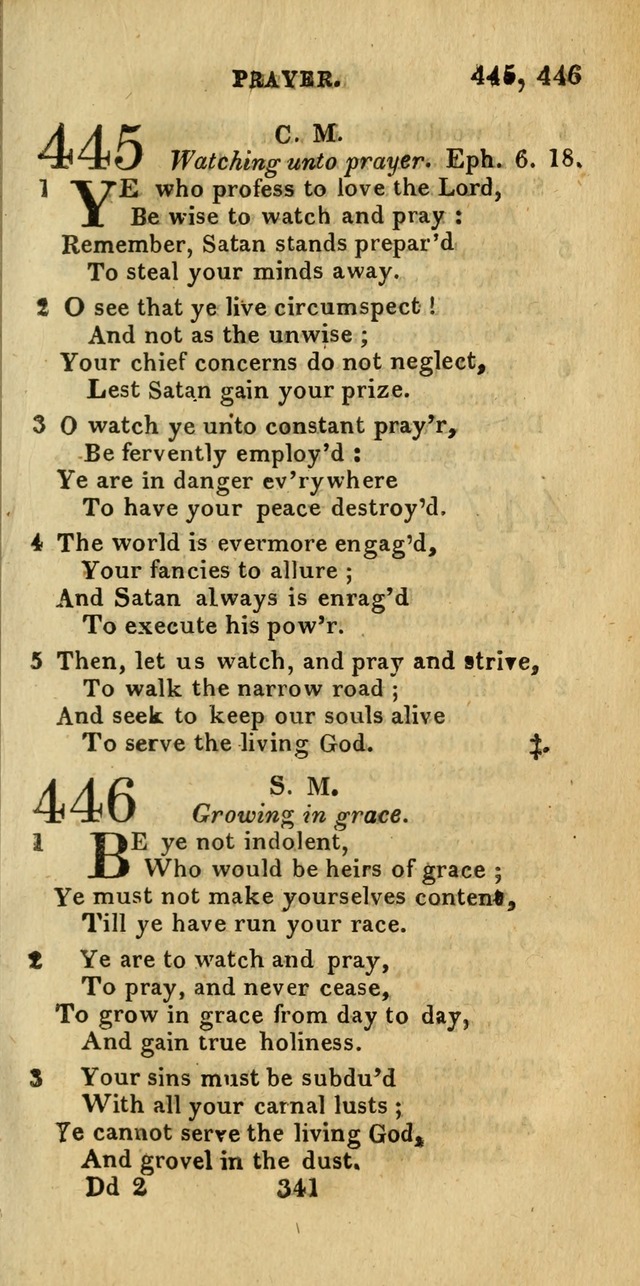 PRAYER. 445, 446

445 C. M.
Watching unto prayer. Eph. 6. 18.

1 YE who profess to love the Lord,
Be wise to watch and pray :
Remember, Satan stands prepar'd
To steal your minds away.

2 O see that ye live circumspect !
And not as the unwise ;
Your chief concerns do not neglect,
Lest Satan gain your prize.

3 O watch ye unto constant pray'r,
Be fervently employ'd :
Ye are in danger ev'rywhere
To have your peace destroy'd.

4 The world is evermore engag'd,
Your fancies to allure ;
And Satan always is enrag'd
To execute his pow'r.

5 Then, let us watch, and pray and strive,
To walk the narrow road ;
And seek to keep our souls alive
To serve the living God. ‡.

446 S. M.
Growing in grace.

1 BE ye not indolent,
Who would be heirs of grace ;
Ye must not make yourselves content,
Till ye have run your race.

2 Ye are to watch and pray,
To pray, and never cease,
To grow in grace from day to day,
And gain true holiness.

3 Your sins must be subdu'd
With all your carnal lusts ;
Ye cannot serve the living God,
And grovel in the dust.

Dd 2 341